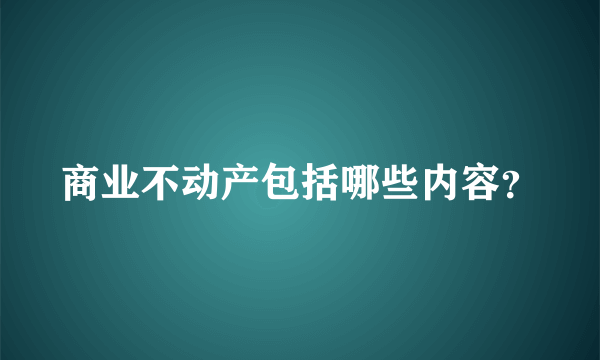 商业不动产包括哪些内容?